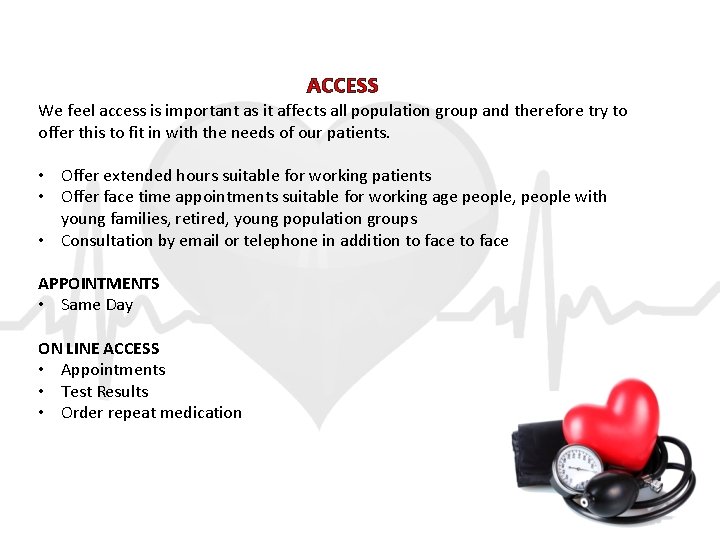 ACCESS

We feel access is important as it affects all population group and therefore try to offer this to fit in with the needs of our patients.

• Offer extended hours suitable for working patients
• Offer face time appointments suitable for working age people, people with young families, retired, young population groups
• Consultation by email or telephone in addition to face to face

APPOINTMENTS
• Same Day

ON LINE ACCESS
• Appointments
• Test Results
• Order repeat medication